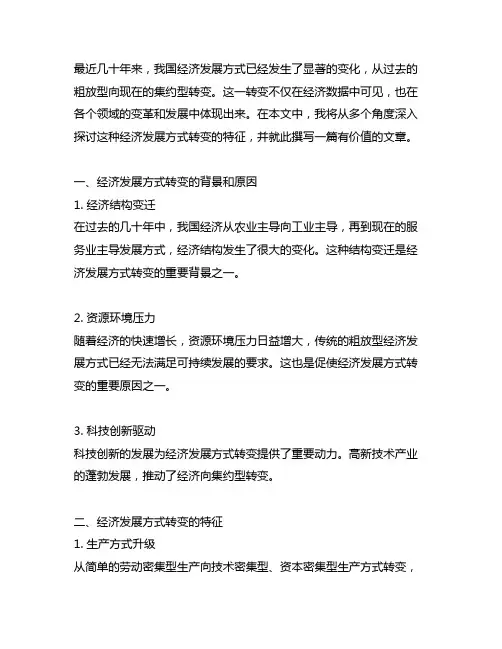 最近几十年来，我国经济发展方式已经发生了显著的变化，从过去的粗放型向现在的集约型转变。这一转变不仅在经济数据中可见，也在各个领域的变革和发展中体现出来。在本文中，我将从多个角度深入探讨这种经济发展方式转变的特征，并就此撰写一篇有价值的文章。

一、经济发展方式转变的背景和原因
1. 经济结构变迁
在过去的几十年中，我国经济从农业主导向工业主导，再到现在的服务业主导发展方式，经济结构发生了很大的变化。这种结构变迁是经济发展方式转变的重要背景之一。

2. 资源环境压力
随着经济的快速增长，资源环境压力日益增大，传统的粗放型经济发展方式已经无法满足可持续发展的要求。这也是促使经济发展方式转变的重要原因之一。

3. 科技创新驱动
科技创新的发展为经济发展方式转变提供了重要动力。高新技术产业的蓬勃发展，推动了经济向集约型转变。

二、经济发展方式转变的特征
1. 生产方式升级
从简单的劳动密集型生产向技术密集型、资本密集型生产方式转变，